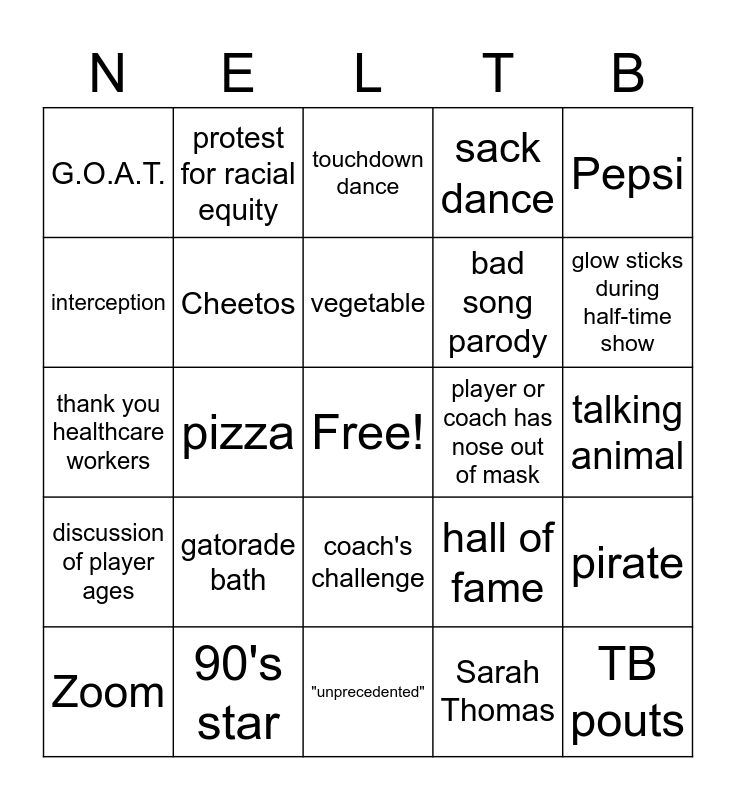 | N | E | L | T | B |
|---|---|---|---|---|
| G.O.A.T. | protest for racial equity | touchdown dance | sack dance | Pepsi |
| interception | Cheetos | vegetable | bad song parody | glow sticks during half-time show |
| thank you healthcare workers | pizza | Free! | player or coach has nose out of mask | talking animal |
| discussion of player ages | gatorade bath | coach's challenge | hall of fame | pirate |
| Zoom | 90's star | "unprecedented" | Sarah Thomas | TB pouts |